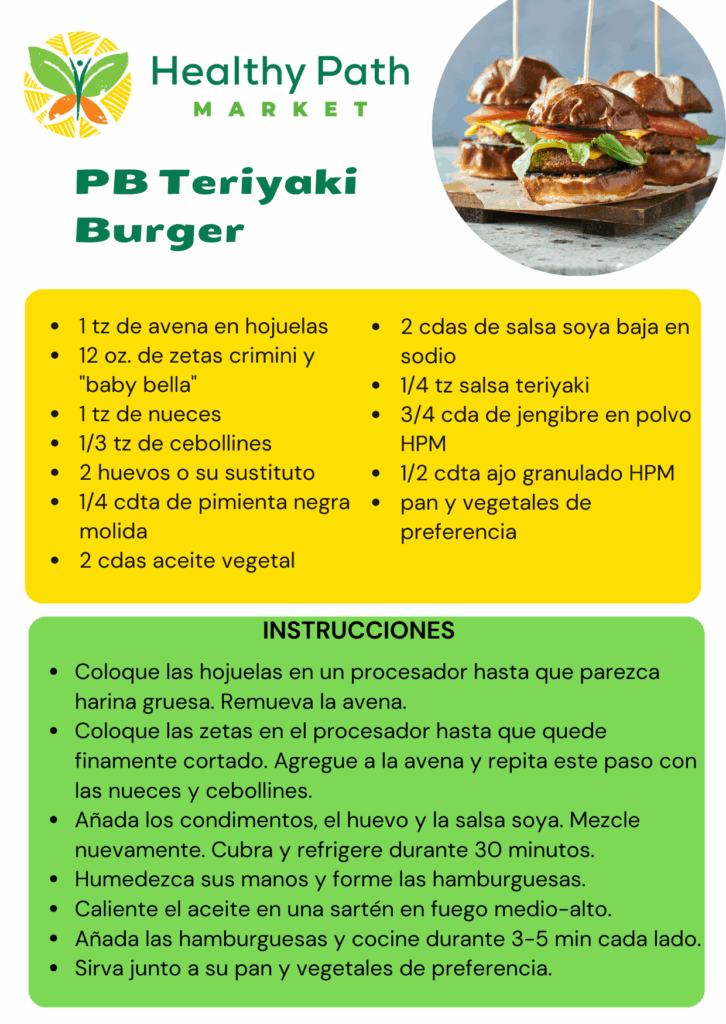 Healthy Path
MARKET

PB Teriyaki Burger

- 1 tz de avena en hojuelas
- 12 oz. de zetas crimini y "baby bella"
- 1 tz de nueces
- 1/3 tz de cebollines
- 2 huevos o su sustituto
- 1/4 cdta de pimienta negra molida
- 2 cdas aceite vegetal

- 2 cdas de salsa soya baja en sodio
- 1/4 tz salsa teriyaki
- 3/4 cda de jengibre en polvo HPM
- 1/2 cdta ajo granulado HPM
- pan y vegetales de preferencia

INSTRUCCIONES

- Coloque las hojuelas en un procesador hasta que parezca harina gruesa. Remueva la avena.
- Coloque las zetas en el procesador hasta que quede finamente cortado. Agregue a la avena y repita este paso con las nueces y cebollines.
- Añada los condimentos, el huevo y la salsa soya. Mezcle nuevamente. Cubra y refrigere durante 30 minutos.
- Humedezca sus manos y forme las hamburguesas.
- Caliente el aceite en una sartén en fuego medio-alto.
- Añada las hamburguesas y cocine durante 3-5 min cada lado.
- Sirva junto a su pan y vegetales de preferencia.